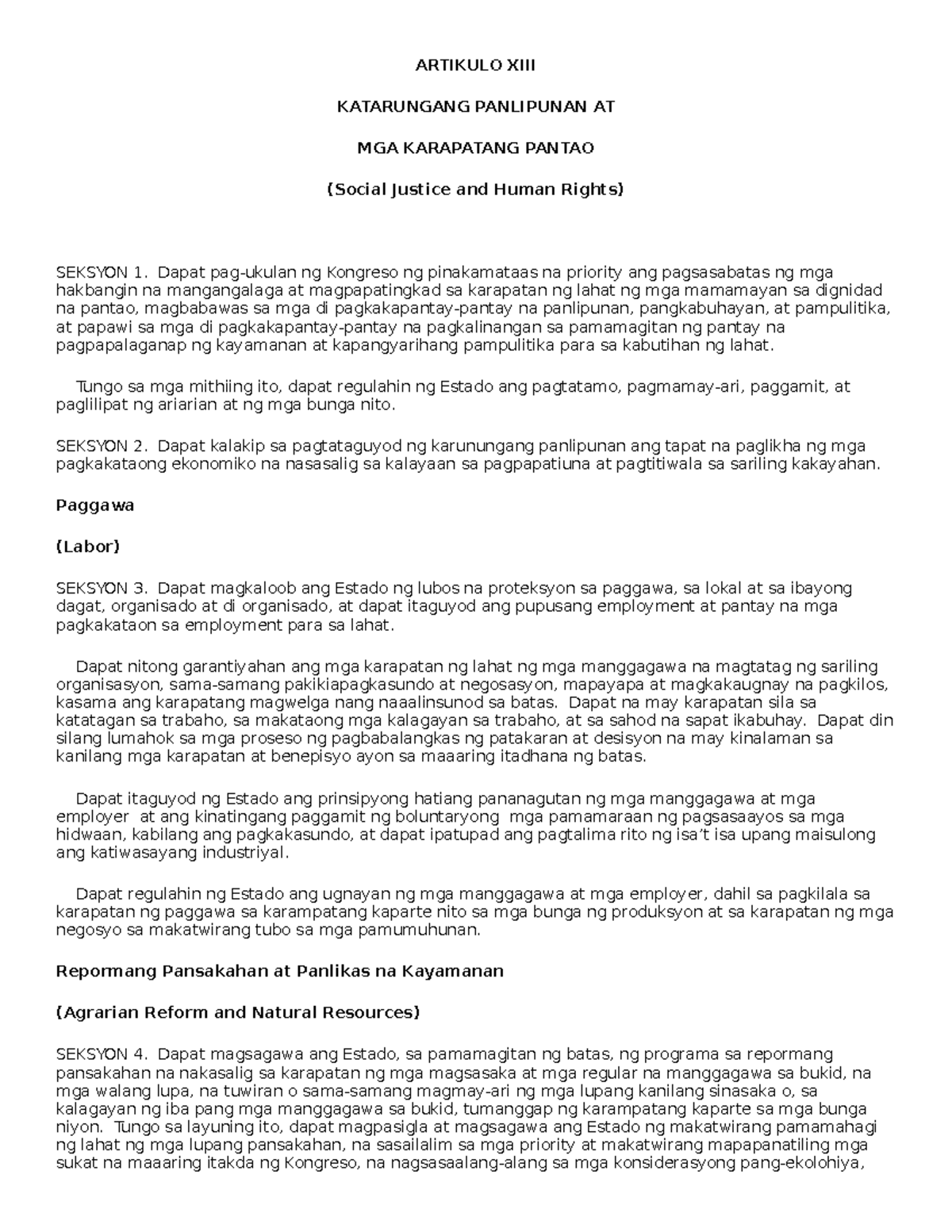 ARTIKULO XIII

KATARUNGANG PANLIPUNAN AT

MGA KARAPATANG PANTAO

(Social Justice and Human Rights)

SEKSYON 1. Dapat pag-ukulan ng Kongreso ng pinakamataas na priority ang pagsasabatas ng mga hakbangin na mangangalaga at magpapatingkad sa karapatan ng lahat ng mga mamamayan sa dignidad na pantao, magbabawas sa mga di pagkakapantay-pantay na panlipunan, pangkabuhayan, at pampulitika, at papawi sa mga di pagkakapantay-pantay na pagkalinangan sa pamamagitan ng pantay na pagpapalaganap ng kayamanan at kapangyarihang pampulitika para sa kabutihan ng lahat.

Tungo sa mga mithiing ito, dapat regulahin ng Estado ang pagtatamo, pagmamay-ari, paggamit, at paglilipat ng ariarian at ng mga bunga nito.

SEKSYON 2. Dapat kalakip sa pagtataguyod ng karunungang panlipunan ang tapat na paglikha ng mga pagkakataong ekonomiko na nasasalig sa kalayaan sa pagpapatiuna at pagtitiwala sa sariling kakayahan.

Paggawa

(Labor)

SEKSYON 3. Dapat magkaloob ang Estado ng lubos na proteksyon sa paggawa, sa lokal at sa ibayong dagat, organisado at di organisado, at dapat itaguyod ang pupusang employment at pantay na mga pagkakataon sa employment para sa lahat.

Dapat nitong garantiyahan ang mga karapatan ng lahat ng mga manggagawa na magtatag ng sariling organisasyon, sama-samang pakikiapagkasundo at negosasyon, mapayapa at magkakaugnay na pagkilos, kasama ang karapatang magwelga nang naaalinsunod sa batas. Dapat na may karapatan sila sa katatagan sa trabaho, sa makataong mga kalagayan sa trabaho, at sa sahod na sapat ikabuhay. Dapat din silang lumahok sa mga proseso ng pagbabalangkas ng patakaran at desisyon na may kinalaman sa kanilang mga karapatan at benepisyo ayon sa maaaring itadhana ng batas.

Dapat itaguyod ng Estado ang prinsipyong hatiang pananagutan ng mga manggagawa at mga employer at ang kinatingang paggamit ng boluntaryong mga pamamaraan ng pagsasaayos sa mga hidwaan, kabilang ang pagkakasundo, at dapat ipatupad ang pagtalima rito ng isa't isa upang maisulong ang katiwasayang industriyal.

Dapat regulahin ng Estado ang ugnayan ng mga manggagawa at mga employer, dahil sa pagkilala sa karapatan ng paggawa sa karampatang kaparte nito sa mga bunga ng produksyon at sa karapatan ng mga negosyo sa makatwirang tubo sa mga pamumuhunan.

Repormang Pansakahan at Panlikas na Kayamanan

(Agrarian Reform and Natural Resources)

SEKSYON 4. Dapat magsagawa ang Estado, sa pamamagitan ng batas, ng programa sa repormang pansakahan na nakasalig sa karapatan ng mga magsasaka at mga regular na manggagawa sa bukid, na mga walang lupa, na tuwiran o sama-samang magmay-ari ng mga lupang kanilang sinasaka o, sa kalagayan ng iba pang mga manggagawa sa bukid, tumanggap ng karampatang kaparte sa mga bunga niyon. Tungo sa layuning ito, dapat magpasigla at magsagawa ang Estado ng makatwirang pamamahagi ng lahat ng mga lupang pansakahan, na sasailalim sa mga priority at makatwirang mapapanatiling mga sukat na maaaring itakda ng Kongreso, na nagsasaalang-alang sa mga konsiderasyong pang-ekolohiya,